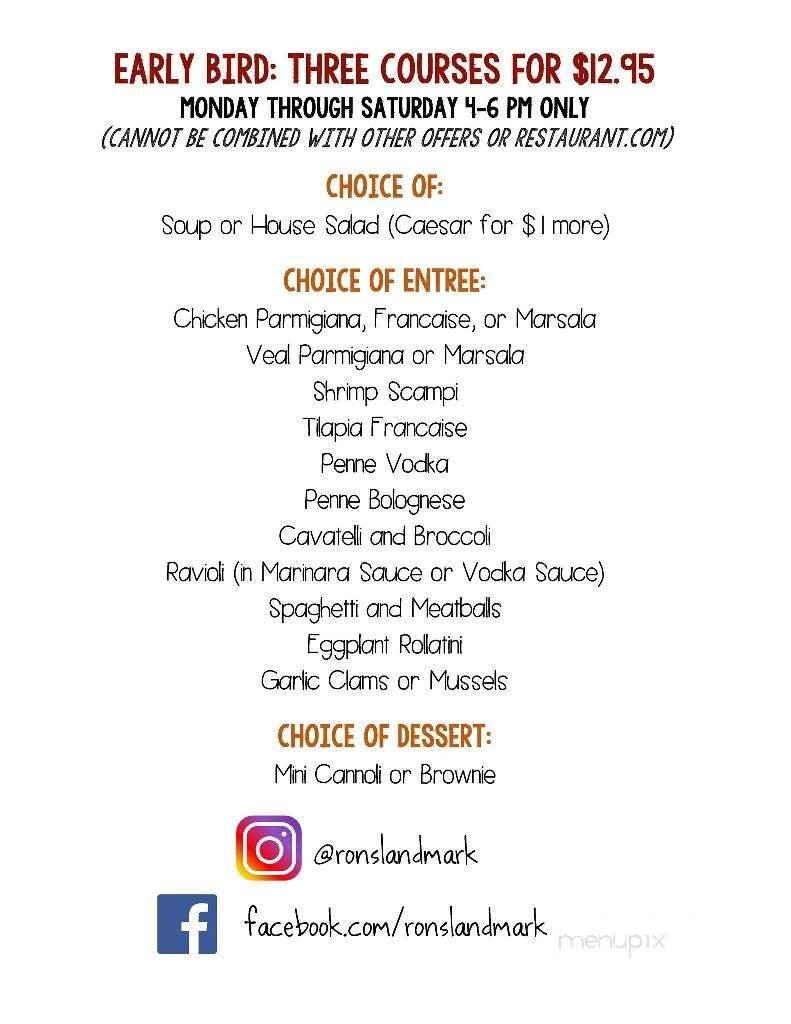 EARLY BIRD: THREE COURSES FOR $12.95
MONDAY THROUGH SATURDAY 4-6 PM ONLY
(CANNOT BE COMBINED WITH OTHER OFFERS OR RESTAURANT.COM)

CHOICE OF:
Soup or House Salad (Caesar for $1 more)

CHOICE OF ENTREE:
Chicken Parmigiana, Francaise, or Marsala
Veal Parmigiana or Marsala
Shrimp Scampi
Tilapia Francaise
Penne Vodka
Penne Bolognese
Cavatelli and Broccoli
Ravioli (in Marinara Sauce or Vodka Sauce)
Spaghetti and Meatballs
Eggplant Rollatini
Garlic Clams or Mussels

CHOICE OF DESSERT:
Mini Cannoli or Brownie

@ronslandmark

facebook.com/ronslandmark

menupix